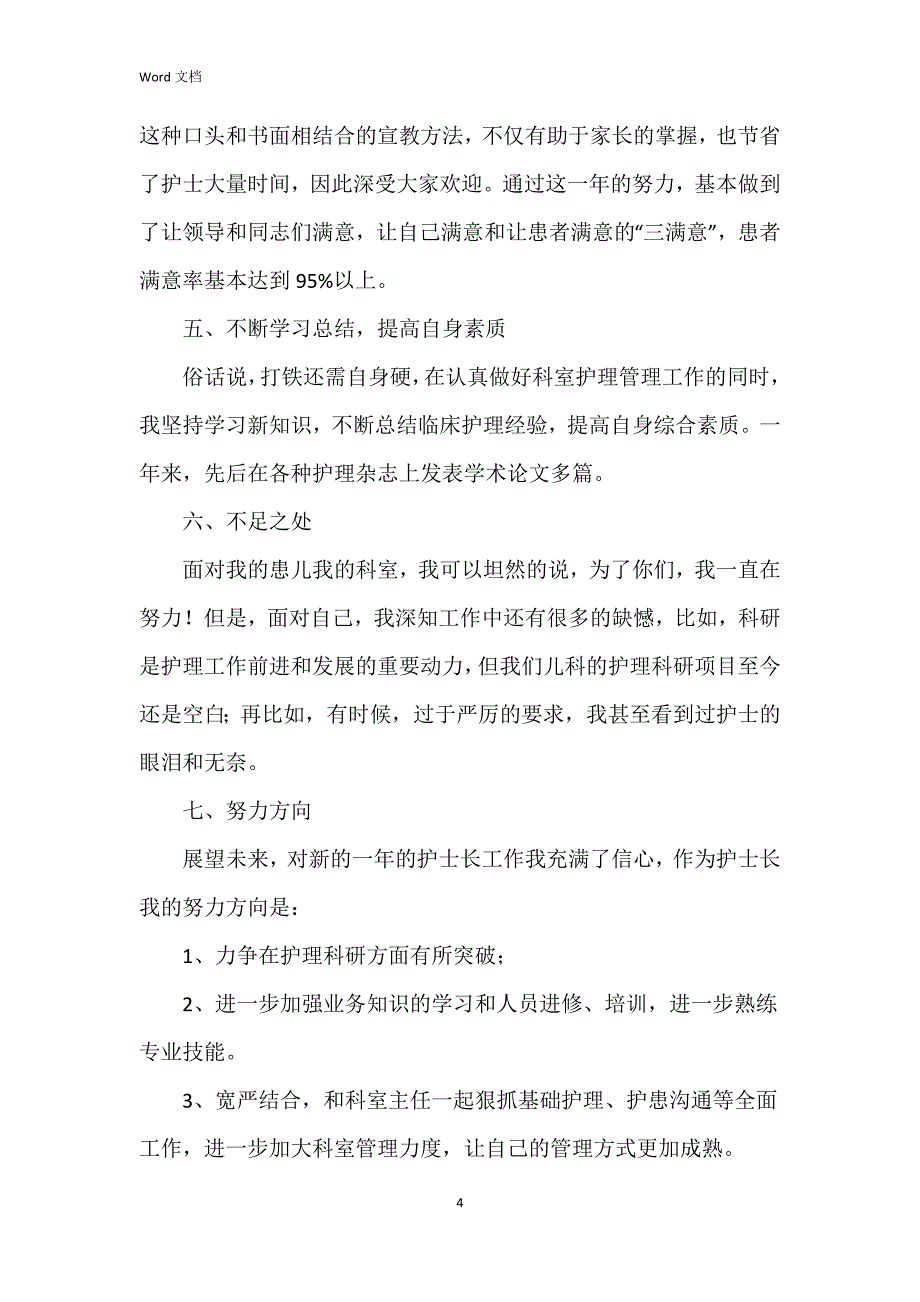 Word 文档

这种口头和书面相结合的宣教方法，不仅有助于家长的掌握，也节省了护士大量时间，因此深受大家欢迎。通过这一年的努力，基本做到了让领导和同志们满意，让自己满意和让患者满意的“三满意”，患者满意率基本达到 95%以上。

五、不断学习总结，提高自身素质

俗话说，打铁还需自身硬，在认真做好科室护理管理工作的同时，我坚持学习新知识，不断总结临床护理经验，提高自身综合素质。一年来，先后在各种护理杂志上发表学术论文多篇。

六、不足之处

面对我的患儿我的科室，我可以坦然的说，为了你们，我一直在努力！但是，面对自己，我深知工作中还有很多的缺憾，比如，科研是护理工作前进和发展的重要动力，但我们儿科的护理科研项目至今还是空白；再比如，有时候，过于严厉的要求，我甚至看到过护士的眼泪和无奈。

七、努力方向

展望未来，对新的一年的护士长工作我充满了信心，作为护士长我的努力方向是：

1、力争在护理科研方面有所突破；

2、进一步加强业务知识的学习和人员进修、培训，进一步熟练专业技能。

3、宽严结合，和科室主任一起狠抓基础护理、护患沟通等全面工作，进一步加大科室管理力度，让自己的管理方式更加成熟。

4